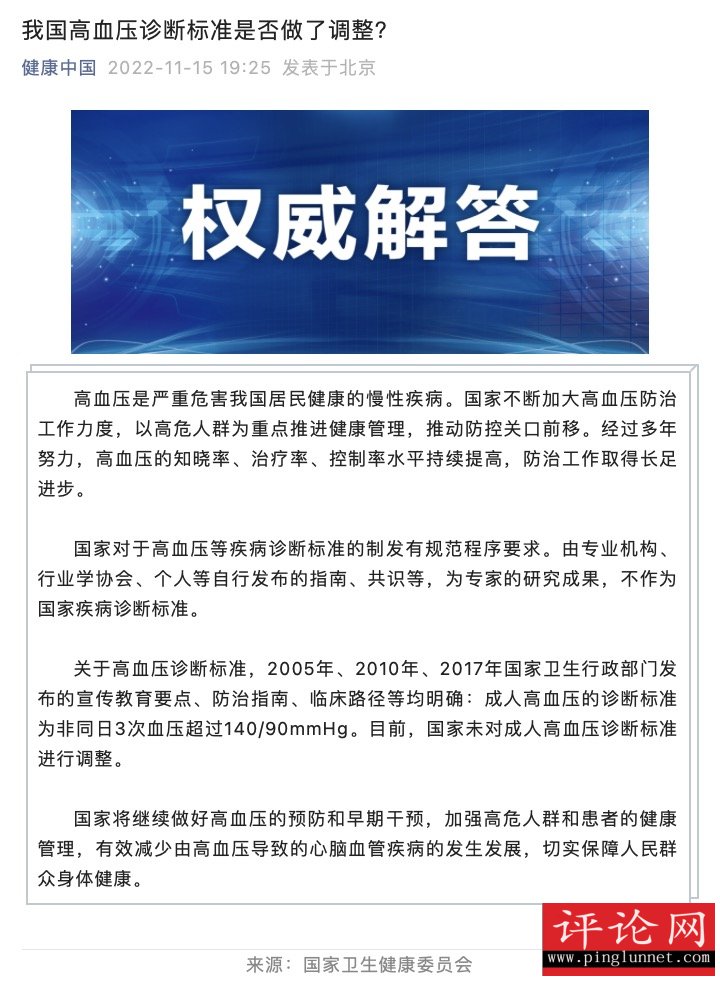 我国高血压诊断标准是否做了调整?

健康中国 2022-11-15 19:25 发表于北京

权威解答

高血压是严重危害我国居民健康的慢性疾病。国家不断加大高血压防治工作力度，以高危人群为重点推进健康管理，推动防控关口前移。经过多年努力，高血压的知晓率、治疗率、控制率水平持续提高，防治工作取得长足进步。

国家对于高血压等疾病诊断标准的制发有规范程序要求。由专业机构、行业学协会、个人等自行发布的指南、共识等，为专家的研究成果，不作为国家疾病诊断标准。

关于高血压诊断标准，2005年、2010年、2017年国家卫生行政部门发布的宣传教育要点、防治指南、临床路径等均明确：成人高血压的诊断标准为非同日3次血压超过140/90mmHg。目前，国家未对成人高血压诊断标准进行调整。

国家将继续做好高血压的预防和早期干预，加强高危人群和患者的健康管理，有效减少由高血压导致的心脑血管疾病的发生发展，切实保障人民群众身体健康。

来源：国家卫生健康委员会

评论网
www.pinglunnet.com